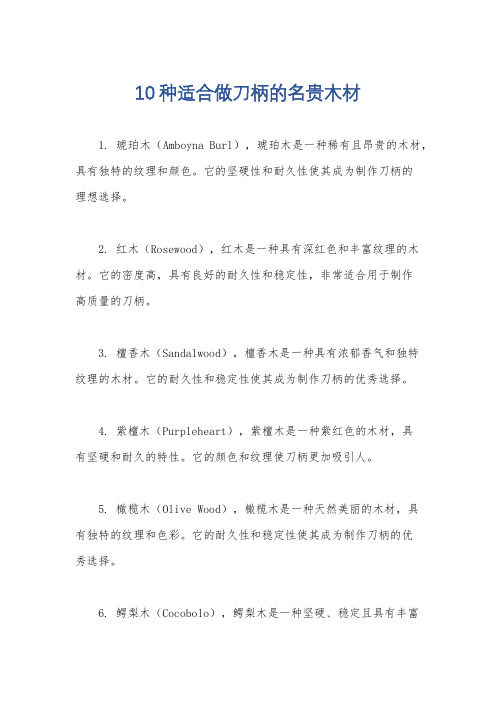 10种适合做刀柄的名贵木材

1. 琥珀木（Amboyna Burl），琥珀木是一种稀有且昂贵的木材，具有独特的纹理和颜色。它的坚硬性和耐久性使其成为制作刀柄的理想选择。

2. 红木（Rosewood），红木是一种具有深红色和丰富纹理的木材。它的密度高，具有良好的耐久性和稳定性，非常适合用于制作高质量的刀柄。

3. 檀香木（Sandalwood），檀香木是一种具有浓郁香气和独特纹理的木材。它的耐久性和稳定性使其成为制作刀柄的优秀选择。

4. 紫檀木（Purpleheart），紫檀木是一种紫红色的木材，具有坚硬和耐久的特性。它的颜色和纹理使刀柄更加吸引人。

5. 橄榄木（Olive Wood），橄榄木是一种天然美丽的木材，具有独特的纹理和色彩。它的耐久性和稳定性使其成为制作刀柄的优秀选择。

6. 鳄梨木（Cocobolo），鳄梨木是一种坚硬、稳定且具有丰富